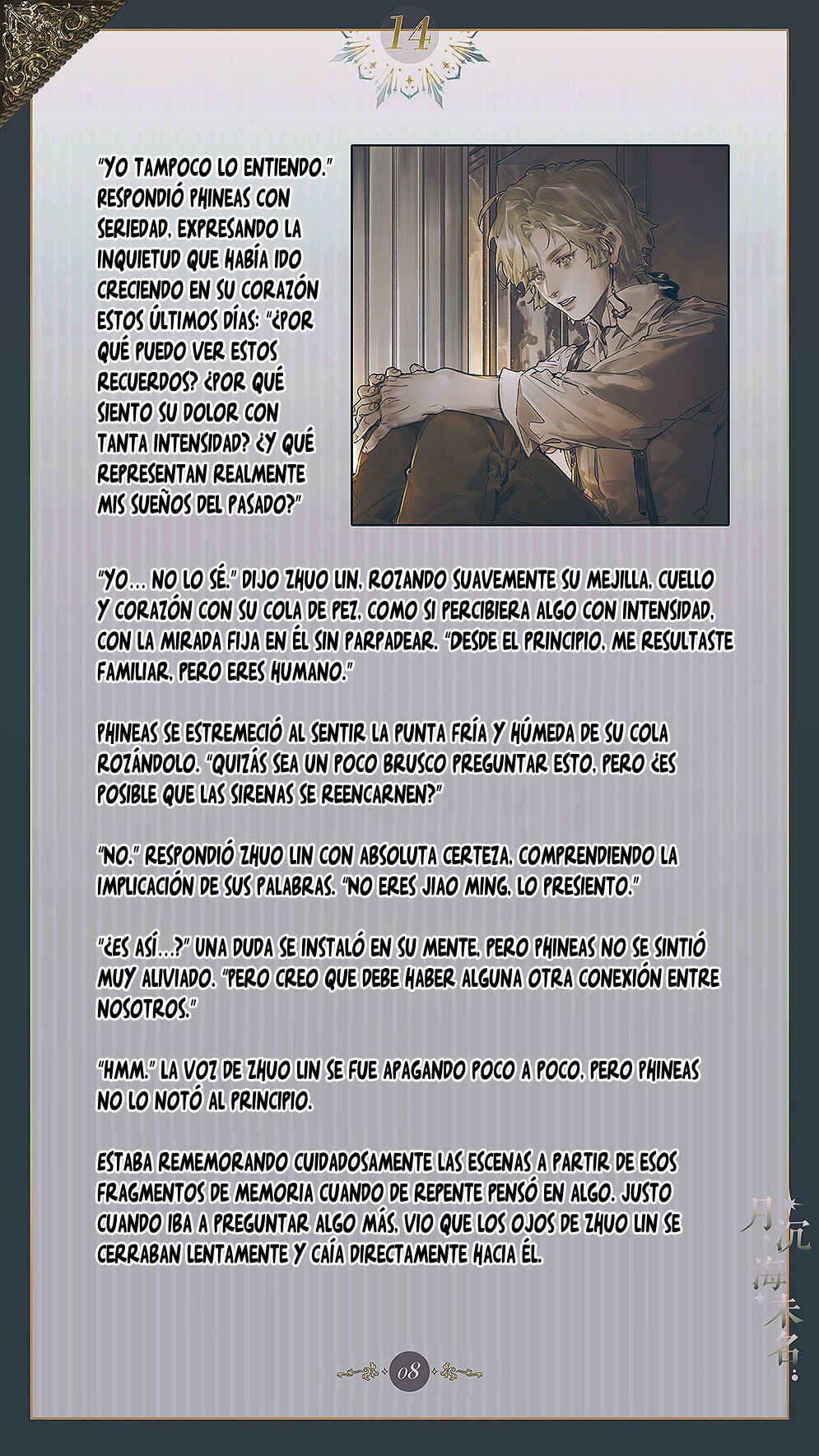 14

"YO TAMPOCO LO ENTIENDO." RESPONDIÓ PHINEAS CON SERIEDAD, EXPRESANDO LA INQUIETUD QUE HABÍA IDO CRECIENDO EN SU CORAZÓN ESTOS ÚLTIMOS DÍAS: "¿POR QUÉ PUEDO VER ESTOS RECUERDOS? ¿POR QUÉ SIENTO SU DOLOR CON TANTA INTENSIDAD? ¿Y QUÉ REPRESENTAN REALMENTE MIS SUEÑOS DEL PASADO?"

"YO... NO LO SÉ." DIJO ZHUO LIN, ROZANDO SUAVEMENTE SU MEJILLA, CUELLO Y CORAZÓN CON SU COLA DE PEZ, COMO SI PERCIBIERA ALGO CON INTENSIDAD, CON LA MIRADA FIJA EN ÉL SIN PARPADEAR. "DESDE EL PRINCIPIO, ME RESULTASTE FAMILIAR, PERO ERES HUMANO."

PHINEAS SE ESTREMECIÓ AL SENTIR LA PUNTA FRÍA Y HÚMEDA DE SU COLA ROZÁNDOLO. "QUIZÁS SEA UN POCO BRUSCO PREGUNTAR ESTO, PERO ¿ES POSIBLE QUE LAS SIRENAS SE REENCARNEN?"

"NO." RESPONDIÓ ZHUO LIN CON ABSOLUTA CERTEZA, COMPRENDIENDO LA IMPLICACIÓN DE SUS PALABRAS. "NO ERES JIAO MING, LO PRESIENTO."

"¿ES ASÍ...?" UNA DUDA SE INSTALÓ EN SU MENTE, PERO PHINEAS NO SE SINTIÓ MUY ALIVIADO. "PERO CREO QUE DEBE HABER ALGUNA OTRA CONEXIÓN ENTRE NOSOTROS."

"HMM." LA VOZ DE ZHUO LIN SE FUE APAGANDO POCO A POCO, PERO PHINEAS NO LO NOTÓ AL PRINCIPIO.

ESTABA REMEMORANDO CUIDADOSAMENTE LAS ESCENAS A PARTIR DE ESOS FRAGMENTOS DE MEMORIA CUANDO DE REPENTE PENSÓ EN ALGO. JUSTO CUANDO IBA A PREGUNTAR ALGO MÁS, VIO QUE LOS OJOS DE ZHUO LIN SE CERRABAN LENTAMENTE Y CAÍA DIRECTAMENTE HACIA ÉL.

08

月沉海未名